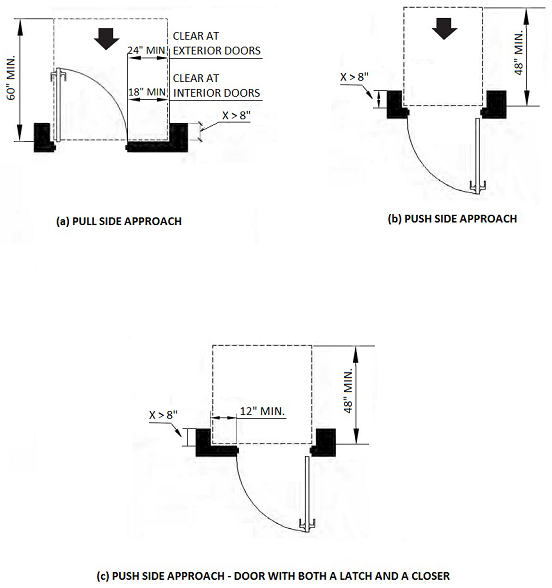 60" MIN.

24" MIN

CLEAR AT EXTERIOR DOORS

18" MIN

CLEAR AT INTERIOR DOORS

X > 8"

(a) PULL SIDE APPROACH

X > 8"

48" MIN.

(b) PUSH SIDE APPROACH

X > 8"

12" MIN.

48" MIN.

(c) PUSH SIDE APPROACH - DOOR WITH BOTH A LATCH AND A CLOSER